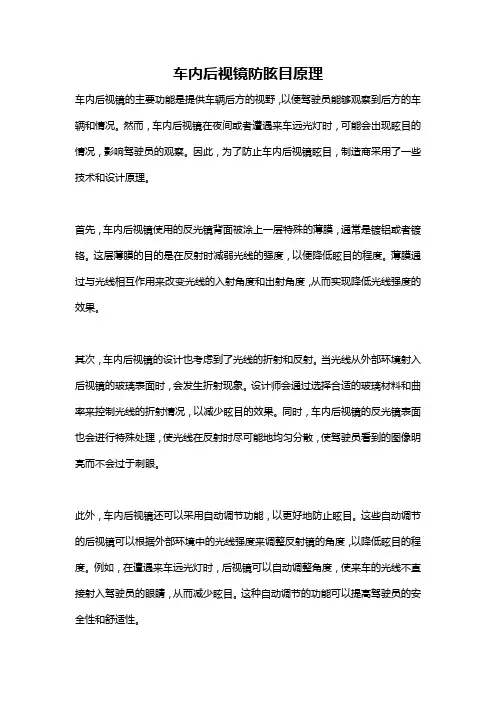 车内后视镜防眩目原理

车内后视镜的主要功能是提供车辆后方的视野，以使驾驶员能够观察到后方的车辆和情况。然而，车内后视镜在夜间或者遭遇来车远光灯时，可能会出现眩目的情况，影响驾驶员的观察。因此，为了防止车内后视镜眩目，制造商采用了一些技术和设计原理。

首先，车内后视镜使用的反光镜背面被涂上一层特殊的薄膜，通常是镀铝或者镀铬。这层薄膜的目的是在反射时减弱光线的强度，以便降低眩目的程度。薄膜通过与光线相互作用来改变光线的入射角度和出射角度，从而实现降低光线强度的效果。

其次，车内后视镜的设计也考虑到了光线的折射和反射。当光线从外部环境射入后视镜的玻璃表面时，会发生折射现象。设计师会通过选择合适的玻璃材料和曲率来控制光线的折射情况，以减少眩目的效果。同时，车内后视镜的反光镜表面也会进行特殊处理，使光线在反射时尽可能地均匀分散，使驾驶员看到的图像明亮而不会过于刺眼。

此外，车内后视镜还可以采用自动调节功能，以更好地防止眩目。这些自动调节的后视镜可以根据外部环境中的光线强度来调整反射镜的角度，以降低眩目的程度。例如，在遭遇来车远光灯时，后视镜可以自动调整角度，使来车的光线不直接射入驾驶员的眼睛，从而减少眩目。这种自动调节的功能可以提高驾驶员的安全性和舒适性。